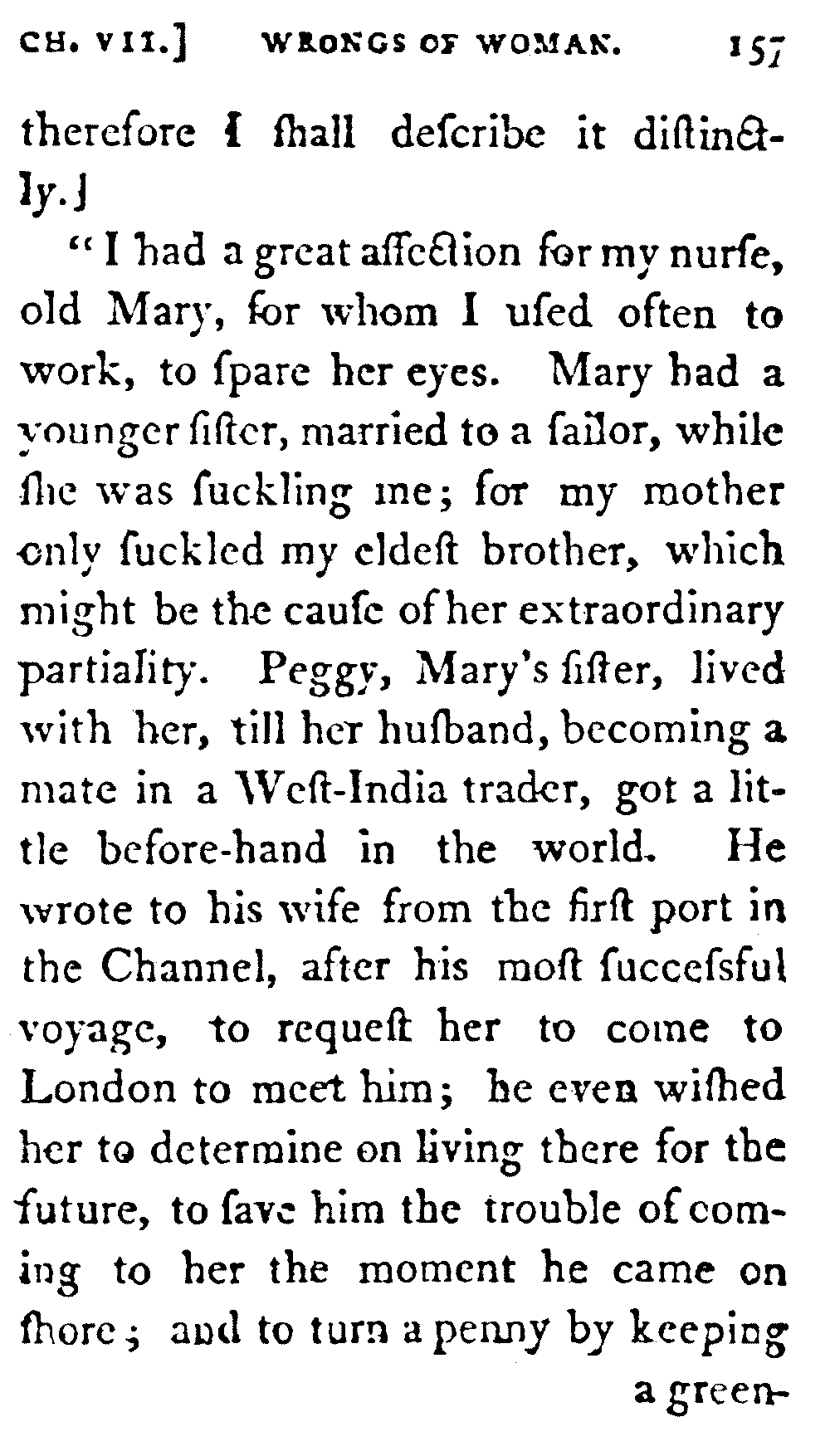 CH. VII.] WRONGS OF WOMAN. 157

therefore I ſhall deſcribe it diſtinctly.]

"I had a great affection for my nurſe, old Mary, for whom I uſed often to work, to ſpare her eyes. Mary had a younger ſiſter, married to a ſailor, while ſhe was ſuckling me; for my mother only ſuckled my eldeſt brother, which might be the cauſe of her extraordinary partiality. Peggy, Mary's ſiſter, lived with her, till her huſband, becoming a mate in a Weſt-India trader, got a little before-hand in the world. He wrote to his wife from the firſt port in the Channel, after his moſt ſucceſsful voyage, to requeſt her to come to London to meet him; he even wiſhed her to determine on living there for the future, to ſave him the trouble of coming to her the moment he came on ſhore; and to turn a penny by keeping

a green-